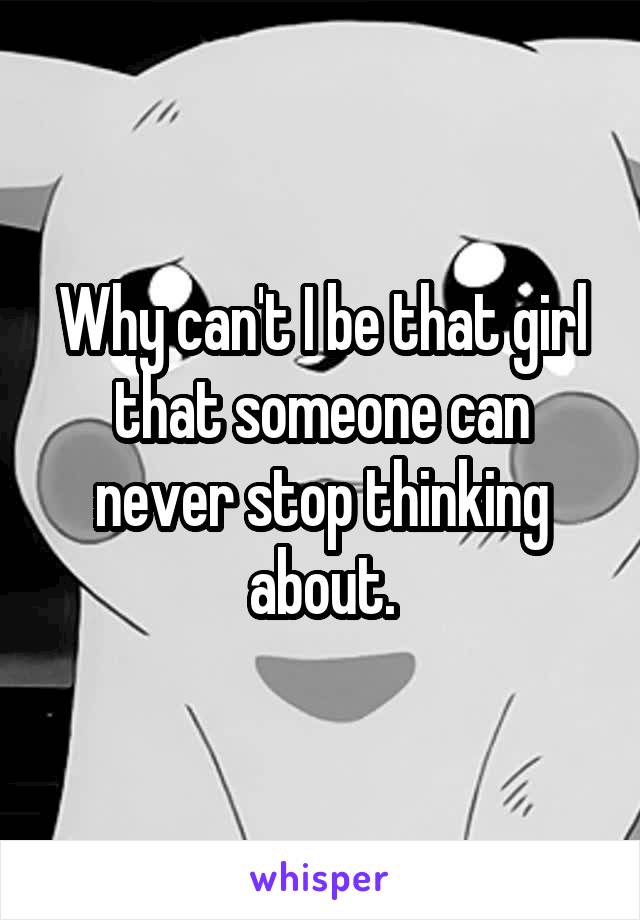 Why can't I be that girl that someone can never stop thinking about.

whisper